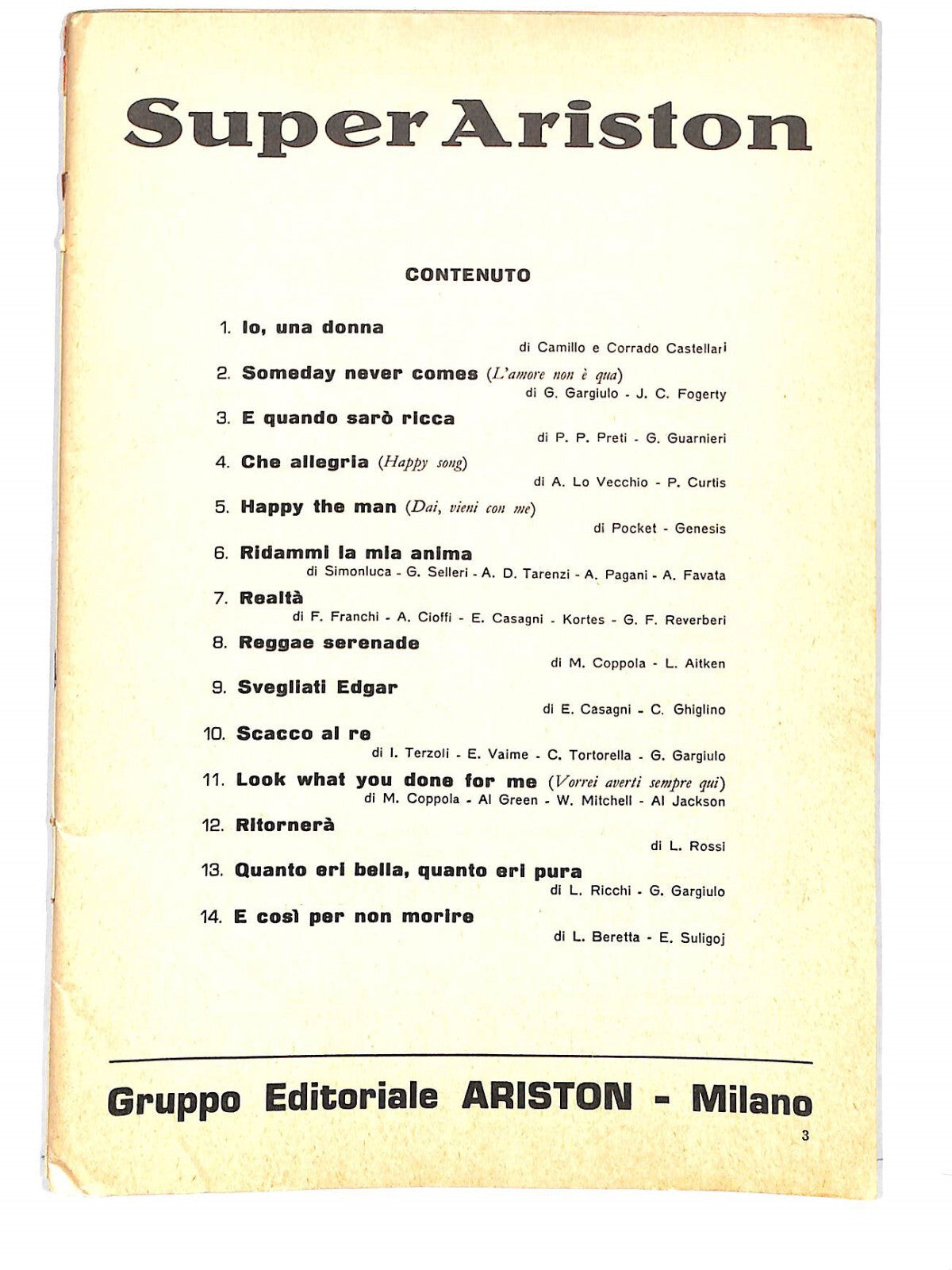 Super Ariston

CONTENUTO

1. Io, una donna
di Camillo e Corrado Castellari

2. Someday never comes (L'amore non è qua)
di G. Gargiulo - J. C. Fogerty

3. E quando sarò ricca
di P. P. Preti - G. Guarnieri

4. Che allegria (Happy song)
di A. Lo Vecchio - P. Curtis

5. Happy the man (Dai, vieni con me)
di Pocket - Genesis

6. Ridammi la mia anima
di Simonluca - G. Selleri - A. D. Tarenzi - A. Pagani - A. Favata

7. Realtà
di F. Franchi - A. Cioffi - E. Casagni - Kortes - G. F. Reverberi

8. Reggae serenade
di M. Coppola - L. Aitken

9. Svegliati Edgar
di E. Casagni - C. Ghiglino

10. Scacco al re
di I. Terzoli - E. Vaime - C. Tortorella - G. Gargiulo

11. Look what you done for me (Vorrei averti sempre qui)
di M. Coppola - Al Green - W. Mitchell - Al Jackson

12. Ritornerà
di L. Rossi

13. Quanto eri bella, quanto eri pura
di L. Ricchi - G. Gargiulo

14. E così per non morire
di L. Beretta - E. Suligoj

Gruppo Editoriale ARISTON - Milano

3